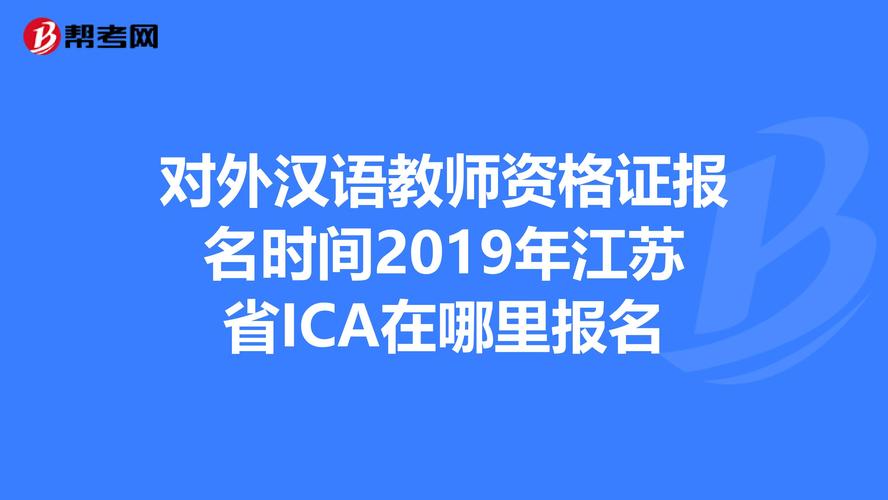 帮考网

对外汉语教师资格证报名时间2019年江苏省ICA在哪里报名